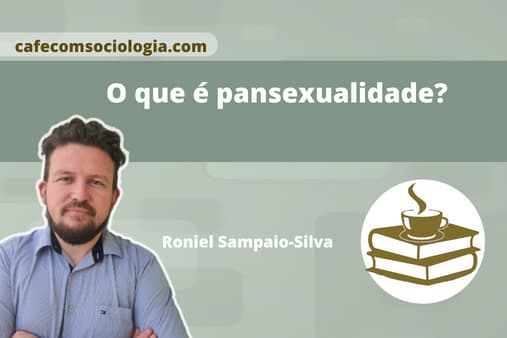 cafecomsociologia.com

O que é pansexualidade?

Roniel Sampaio-Silva